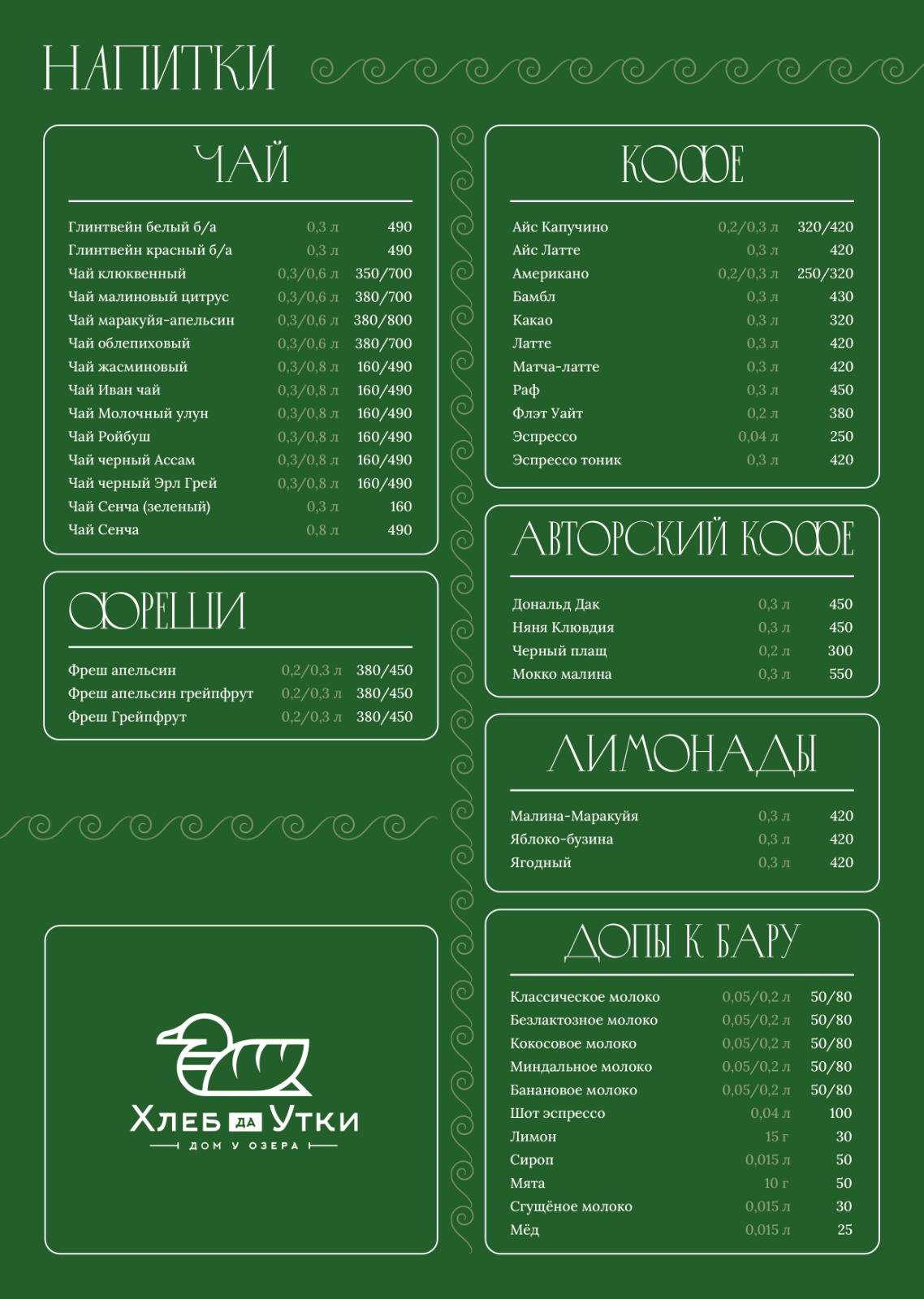 НАПИТКИ

ЧАЙ

| | | |
|---|---|---|
| Глинтвейн белый б/а | 0,3 л | 490 |
| Глинтвейн красный б/а | 0,3 л | 490 |
| Чай клюквенный | 0,3/0,6 л | 350/700 |
| Чай малиновый цитрус | 0,3/0,6 л | 380/700 |
| Чай маракуйя-апельсин | 0,3/0,6 л | 380/800 |
| Чай облепиховый | 0,3/0,6 л | 380/700 |
| Чай жасминовый | 0,3/0,8 л | 160/490 |
| Чай Иван чай | 0,3/0,8 л | 160/490 |
| Чай Молочный улун | 0,3/0,8 л | 160/490 |
| Чай Ройбуш | 0,3/0,8 л | 160/490 |
| Чай черный Ассам | 0,3/0,8 л | 160/490 |
| Чай черный Эрл Грей | 0,3/0,8 л | 160/490 |
| Чай Сенча (зеленый) | 0,3 л | 160 |
| Чай Сенча | 0,8 л | 490 |

ФРЕШИ

| | | |
|---|---|---|
| Фреш апельсин | 0,2/0,3 л | 380/450 |
| Фреш апельсин грейпфрут | 0,2/0,3 л | 380/450 |
| Фреш Грейпфрут | 0,2/0,3 л | 380/450 |

Хлеб ДА Утки
ДОМ У ОЗЕРА

КОФЕ

| | | |
|---|---|---|
| Айс Капучино | 0,2/0,3 л | 320/420 |
| Айс Латте | 0,3 л | 420 |
| Американо | 0,2/0,3 л | 250/320 |
| Бамбл | 0,3 л | 430 |
| Какао | 0,3 л | 320 |
| Латте | 0,3 л | 420 |
| Матча-латте | 0,3 л | 420 |
| Раф | 0,3 л | 450 |
| Флэт Уайт | 0,2 л | 380 |
| Эспрессо | 0,04 л | 250 |
| Эспрессо тоник | 0,3 л | 420 |

АВТОРСКИЙ КОФЕ

| | | |
|---|---|---|
| Дональд Дак | 0,3 л | 450 |
| Няня Клювдия | 0,3 л | 450 |
| Черный плащ | 0,2 л | 300 |
| Мокко малина | 0,3 л | 550 |

ЛИМОНАДЫ

| | | |
|---|---|---|
| Малина-Маракуйя | 0,3 л | 420 |
| Яблоко-бузина | 0,3 л | 420 |
| Ягодный | 0,3 л | 420 |

ДОПЫ К БАРУ

| | | |
|---|---|---|
| Классическое молоко | 0,05/0,2 л | 50/80 |
| Безлактозное молоко | 0,05/0,2 л | 50/80 |
| Кокосовое молоко | 0,05/0,2 л | 50/80 |
| Миндальное молоко | 0,05/0,2 л | 50/80 |
| Банановое молоко | 0,05/0,2 л | 50/80 |
| Шот эспрессо | 0,04 л | 100 |
| Лимон | 15 г | 30 |
| Сироп | 0,015 л | 50 |
| Мята | 10 г | 50 |
| Сгущёное молоко | 0,015 л | 30 |
| Мёд | 0,015 л | 25 |